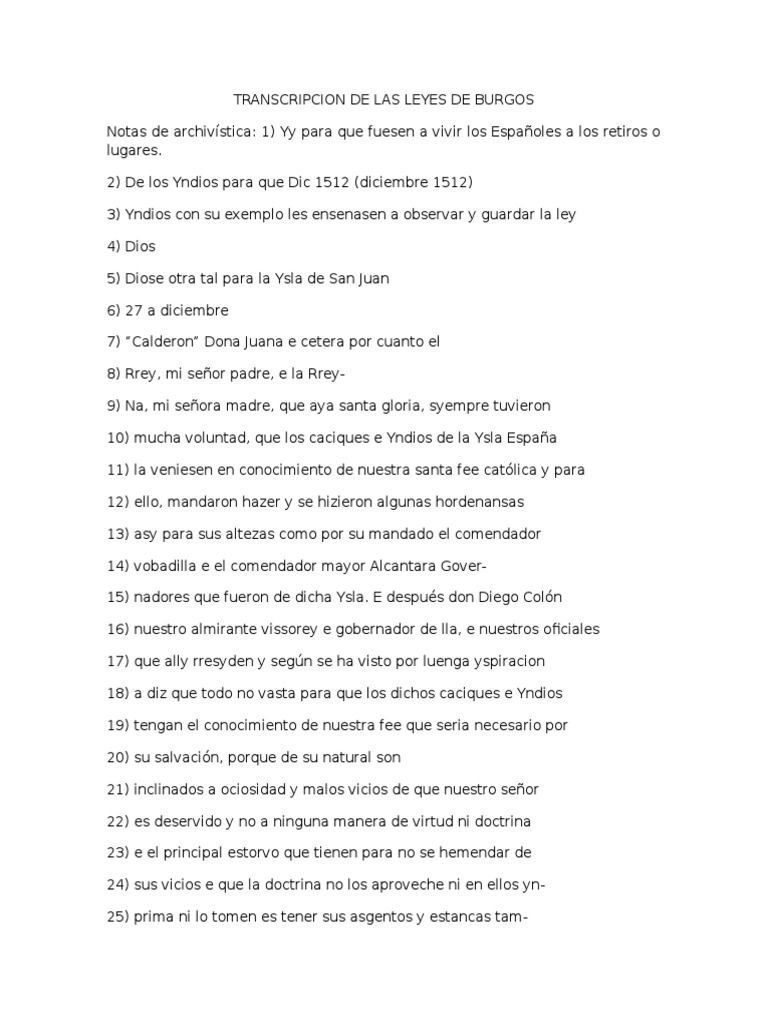 TRANSCRIPCION DE LAS LEYES DE BURGOS

Notas de archivística: 1) Yy para que fuesen a vivir los Españoles a los retiros o lugares.

2) De los Yndios para que Dic 1512 (diciembre 1512)

3) Yndios con su exemplo les ensenasen a observar y guardar la ley

4) Dios

5) Diose otra tal para la Ysla de San Juan

6) 27 a diciembre

7) "Calderon" Dona Juana e cetera por cuanto el

8) Rrey, mi señor padre, e la Rrey-

9) Na, mi señora madre, que aya santa gloria, syempre tuvieron

10) mucha voluntad, que los caciques e Yndios de la Ysla España

11) la veniesen en conocimiento de nuestra santa fee católica y para

12) ello, mandaron hazer y se hizieron algunas hordenansas

13) asy para sus altezas como por su mandado el comendador

14) vobadilla e el comendador mayor Alcantara Gover-

15) nadores que fueron de dicha Ysla. E después don Diego Colón

16) nuestro almirante vissorey e gobernador de lla, e nuestros oficiales

17) que ally rresyden y según se ha visto por luenga yspiracion

18) a diz que todo no vasta para que los dichos caciques e Yndios

19) tengan el conocimiento de nuestra fee que seria necesario por

20) su salvación, porque de su natural son

21) inclinados a ociosidad y malos vicios de que nuestro señor

22) es deservido y no a ninguna manera de virtud ni doctrina

23) e el principal estorvo que tienen para no se hemendar de

24) sus vicios e que la doctrina no los aproveche ni en ellos yn-

25) prima ni lo tomen es tener sus asgentos y estancas tam-